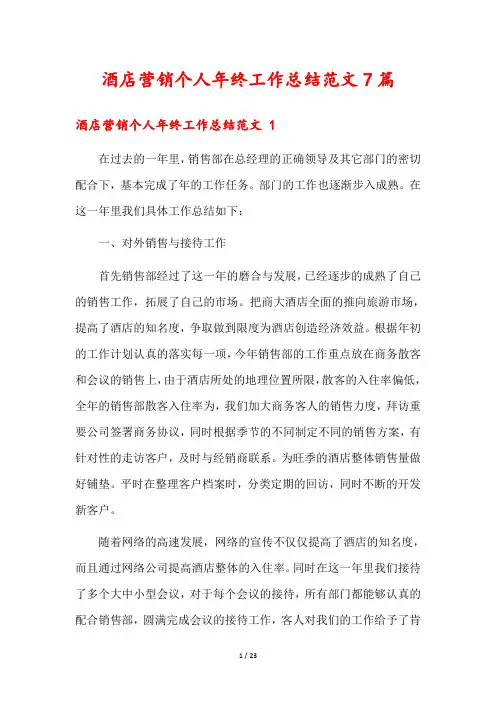 酒店营销个人年终工作总结范文7篇

酒店营销个人年终工作总结范文 1

在过去的一年里，销售部在总经理的正确领导及其它部门的密切配合下，基本完成了年的工作任务。部门的工作也逐渐步入成熟。在这一年里我们具体工作总结如下：

一、对外销售与接待工作

首先销售部经过了这一年的磨合与发展，已经逐步的成熟了自己的销售工作，拓展了自己的市场。把商大酒店全面的推向旅游市场，提高了酒店的知名度，争取做到限度为酒店创造经济效益。根据年初的工作计划认真的落实每一项，今年销售部的工作重点放在商务散客和会议的销售上，由于酒店所处的地理位置所限，散客的入住率偏低，全年的销售部散客入住率为，我们加大商务客人的销售力度，拜访重要公司签署商务协议，同时根据季节的不同制定不同的销售方案，有针对性的走访客户，及时与经销商联系。为旺季的酒店整体销售量做好铺垫。平时在整理客户档案时，分类定期的回访，同时不断的开发新客户。

随着网络的高速发展，网络的宣传不仅仅提高了酒店的知名度，而且通过网络公司提高酒店整体的入住率。同时在这一年里我们接待了多个大中小型会议，对于每个会议的接待，所有部门都能够认真的配合销售部，圆满完成会议的接待工作，客人对我们的工作给予了肯

1 / 23